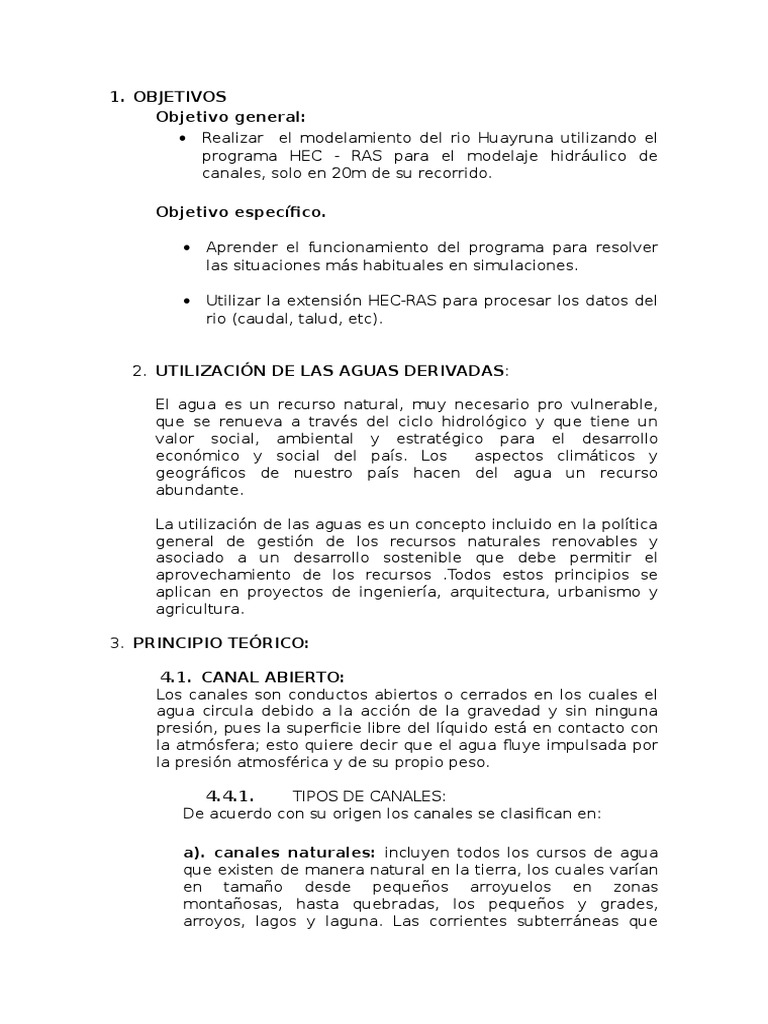 1. OBJETIVOS

Objetivo general:

• Realizar el modelamiento del rio Huayruna utilizando el programa HEC - RAS para el modelaje hidráulico de canales, solo en 20m de su recorrido.

Objetivo específico.

• Aprender el funcionamiento del programa para resolver las situaciones más habituales en simulaciones.

• Utilizar la extensión HEC-RAS para procesar los datos del rio (caudal, talud, etc).

2. UTILIZACIÓN DE LAS AGUAS DERIVADAS:

El agua es un recurso natural, muy necesario pro vulnerable, que se renueva a través del ciclo hidrológico y que tiene un valor social, ambiental y estratégico para el desarrollo económico y social del país. Los aspectos climáticos y geográficos de nuestro país hacen del agua un recurso abundante.

La utilización de las aguas es un concepto incluido en la política general de gestión de los recursos naturales renovables y asociado a un desarrollo sostenible que debe permitir el aprovechamiento de los recursos .Todos estos principios se aplican en proyectos de ingeniería, arquitectura, urbanismo y agricultura.

3. PRINCIPIO TEÓRICO:

4.1. CANAL ABIERTO:

Los canales son conductos abiertos o cerrados en los cuales el agua circula debido a la acción de la gravedad y sin ninguna presión, pues la superficie libre del líquido está en contacto con la atmósfera; esto quiere decir que el agua fluye impulsada por la presión atmosférica y de su propio peso.

4.4.1. TIPOS DE CANALES:

De acuerdo con su origen los canales se clasifican en:

a). canales naturales: incluyen todos los cursos de agua que existen de manera natural en la tierra, los cuales varían en tamaño desde pequeños arroyuelos en zonas montañosas, hasta quebradas, los pequeños y grades, arroyos, lagos y laguna. Las corrientes subterráneas que